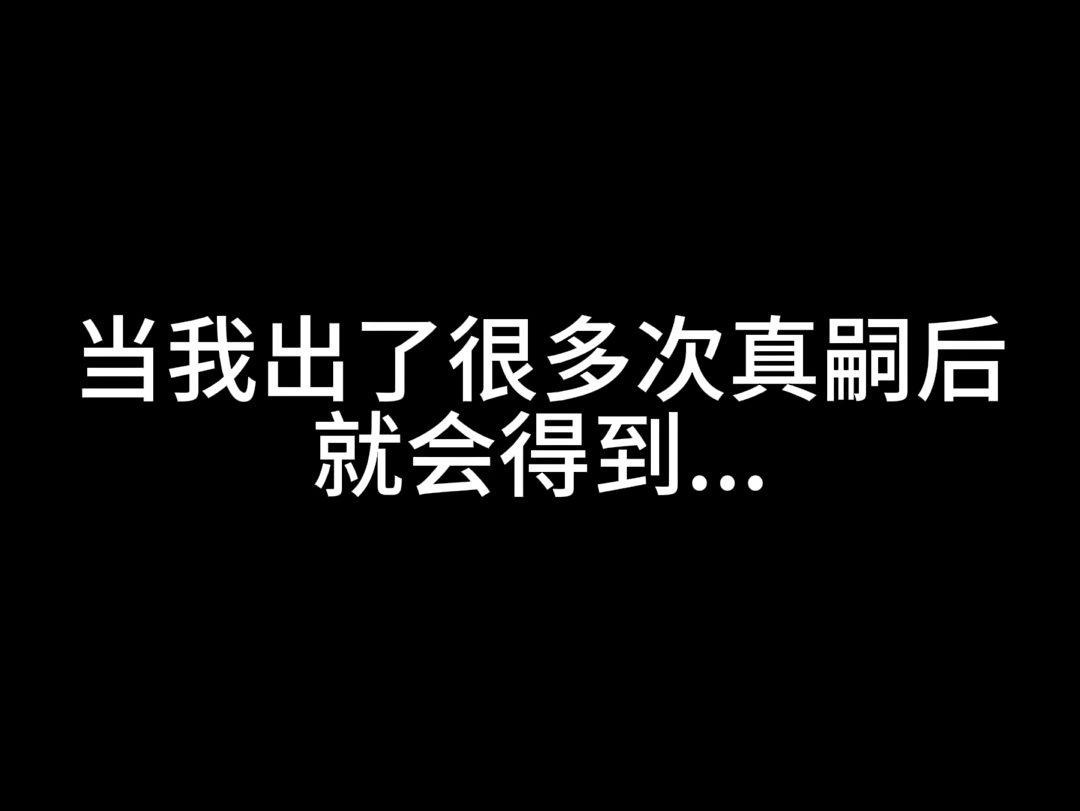 当我出了很多次真嗣后
就会得到...